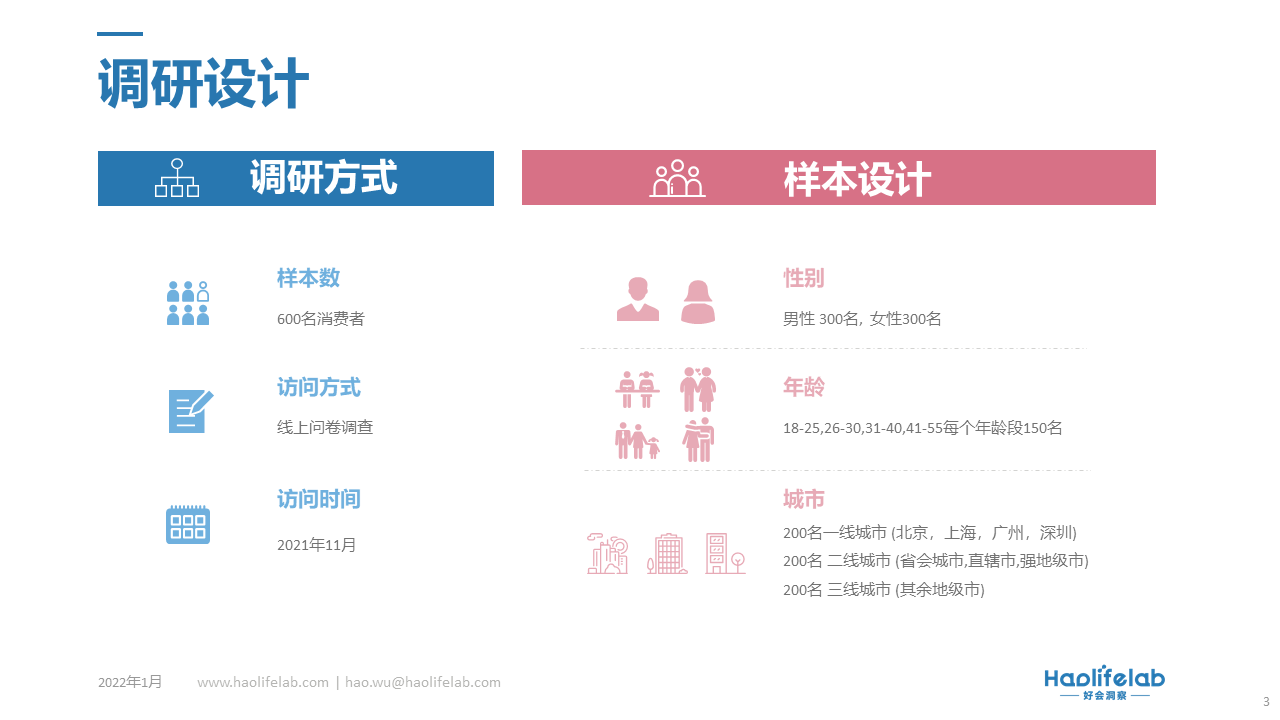 调研设计

调研方式

样本数

600名消费者

访问方式

线上问卷调查

访问时间

2021年11月

样本设计

性别

男性 300名, 女性300名

年龄

18-25,26-30,31-40,41-55每个年龄段150名

城市

200名一线城市 (北京，上海，广州，深圳)
200名 二线城市 (省会城市,直辖市,强地级市)
200名 三线城市 (其余地级市)

2022年1月 www.haolifelab.com | hao.wu@haolifelab.com

Haolifelab
好会洞察

3